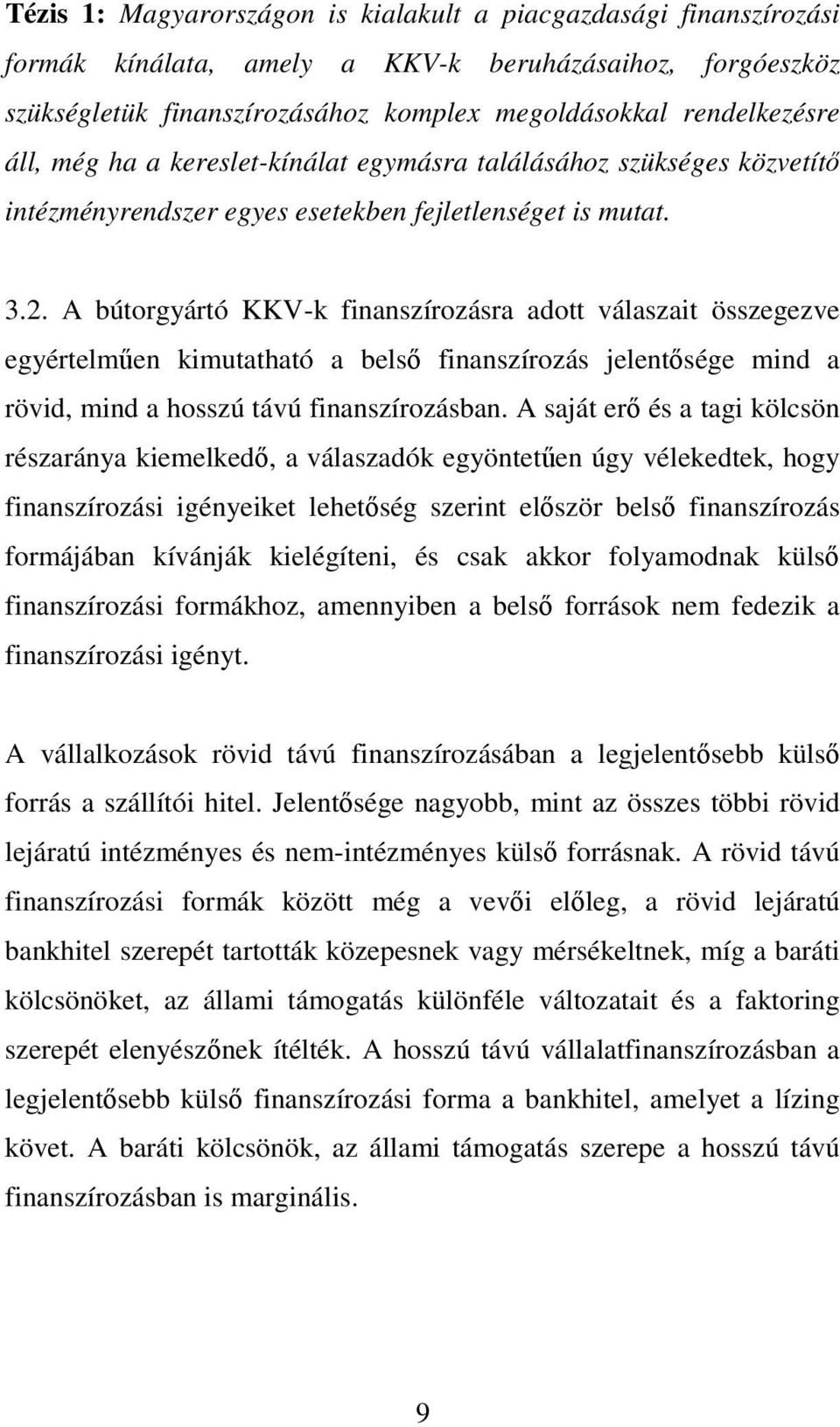 Tézis 1: Magyarországon is kialakult a piacgazdasági finanszírozási formák kínálata, amely a KKV-k beruházásaihoz, forgóeszköz szükségletük finanszírozásához komplex megoldásokkal rendelkezésre áll, még ha a kereslet-kínálat egymásra találásához szükséges közvetítő intézményrendszer egyes esetekben fejletlenséget is mutat.

3.2. A bútorgyártó KKV-k finanszírozásra adott válaszait összegezve egyértelműen kimutatható a belső finanszírozás jelentősége mind a rövid, mind a hosszú távú finanszírozásban. A saját erő és a tagi kölcsön részaránya kiemelkedő, a válaszadók egyöntetűen úgy vélekedtek, hogy finanszírozási igényeiket lehetőség szerint először belső finanszírozás formájában kívánják kielégíteni, és csak akkor folyamodnak külső finanszírozási formákhoz, amennyiben a belső források nem fedezik a finanszírozási igényt.

A vállalkozások rövid távú finanszírozásában a legjelentősebb külső forrás a szállítói hitel. Jelentősége nagyobb, mint az összes többi rövid lejáratú intézményes és nem-intézményes külső forrásnak. A rövid távú finanszírozási formák között még a vevői előleg, a rövid lejáratú bankhitel szerepét tartották közepesnek vagy mérsékeltnek, míg a baráti kölcsönöket, az állami támogatás különféle változatait és a faktoring szerepét elenyészőnek ítélték. A hosszú távú vállalatfinanszírozásban a legjelentősebb külső finanszírozási forma a bankhitel, amelyet a lízing követ. A baráti kölcsönök, az állami támogatás szerepe a hosszú távú finanszírozásban is marginális.

9